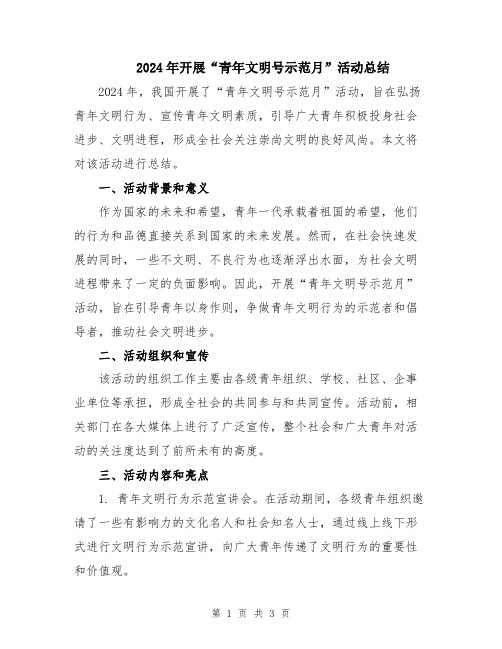 2024年开展“青年文明号示范月”活动总结

2024年，我国开展了“青年文明号示范月”活动，旨在弘扬青年文明行为、宣传青年文明素质，引导广大青年积极投身社会进步、文明进程，形成全社会关注崇尚文明的良好风尚。本文将对该活动进行总结。

一、活动背景和意义

作为国家的未来和希望，青年一代承载着祖国的希望，他们的行为和品德直接关系到国家的未来发展。然而，在社会快速发展的同时，一些不文明、不良行为也逐渐浮出水面，为社会文明进程带来了一定的负面影响。因此，开展“青年文明号示范月”活动，旨在引导青年以身作则，争做青年文明行为的示范者和倡导者，推动社会文明进步。

二、活动组织和宣传

该活动的组织工作主要由各级青年组织、学校、社区、企事业单位等承担，形成全社会的共同参与和共同宣传。活动前，相关部门在各大媒体上进行了广泛宣传，整个社会和广大青年对活动的关注度达到了前所未有的高度。

三、活动内容和亮点

1. 青年文明行为示范宣讲会。在活动期间，各级青年组织邀请了一些有影响力的文化名人和社会知名人士，通过线上线下形式进行文明行为示范宣讲，向广大青年传递了文明行为的重要性和价值观。

第 1 页 共 3 页